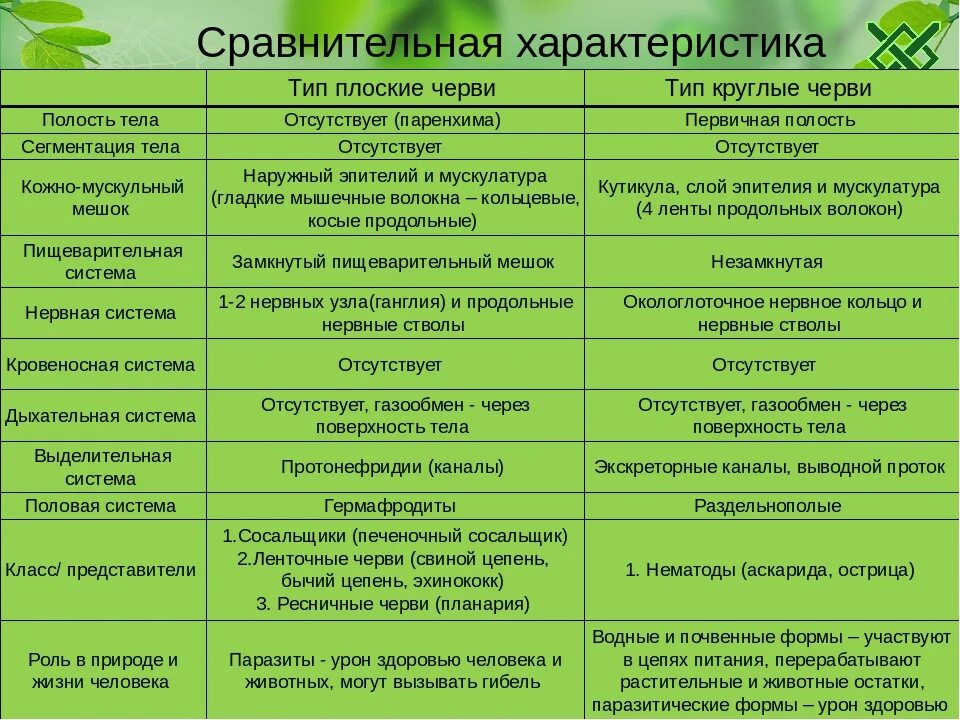 Сравнительная характеристика

| | Тип плоские черви | Тип круглые черви |
|---|---|---|
| Полость тела | Отсутствует (паренхима) | Первичная полость |
| Сегментация тела | Отсутствует | Отсутствует |
| Кожно-мускульный мешок | Наружный эпителий и мускулатура (гладкие мышечные волокна – кольцевые, косые продольные) | Кутикула, слой эпителия и мускулатура (4 ленты продольных волокон) |
| Пищеварительная система | Замкнутый пищеварительный мешок | Незамкнутая |
| Нервная система | 1-2 нервных узла(ганглия) и продольные нервные стволы | Окологлоточное нервное кольцо и нервные стволы |
| Кровеносная система | Отсутствует | Отсутствует |
| Дыхательная система | Отсутствует, газообмен - через поверхность тела | Отсутствует, газообмен - через поверхность тела |
| Выделительная система | Протонефридии (каналы) | Экскреторные каналы, выводной проток |
| Половая система | Гермафродиты | Раздельнополые |
| Класс/ представители | 1.Сосальщики (печеночный сосальщик) 2.Ленточные черви (свиной цепень, бычий цепень, эхинококк) 3. Ресничные черви (планария) | 1. Нематоды (аскарида, острица) |
| Роль в природе и жизни человека | Паразиты - урон здоровью человека и животных, могут вызывать гибель | Водные и почвенные формы – участвуют в цепях питания, перерабатывают растительные и животные остатки, паразитические формы – урон здоровью |